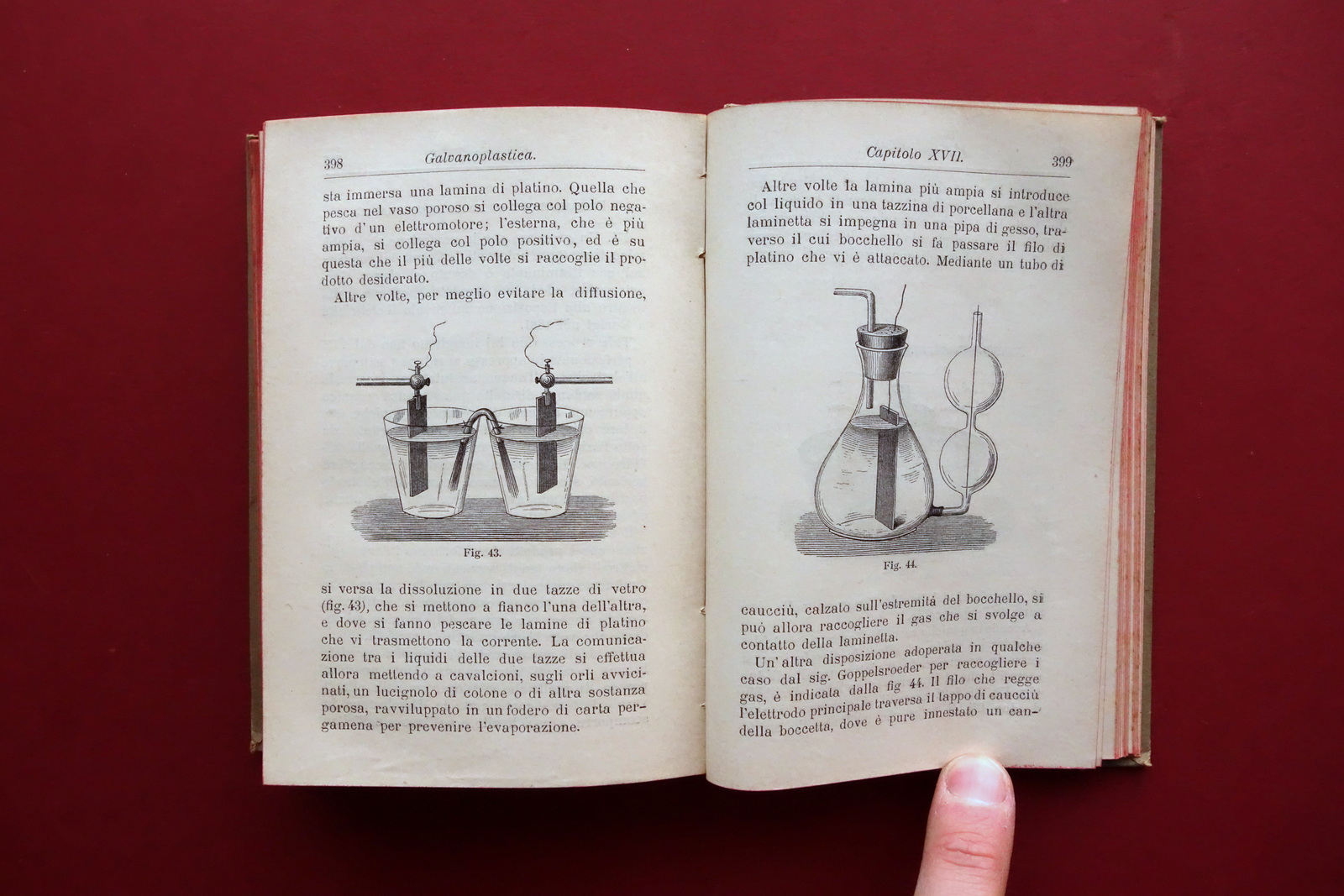 398 Galvanoplastica.

sta immersa una lamina di platino. Quella che pesca nel vaso poroso si collega col polo negativo d'un elettromotore; l'esterna, che è più ampia, si collega col polo positivo, ed è su questa che il più delle volte si raccoglie il prodotto desiderato.

Altre volte, per meglio evitare la diffusione,

Fig. 43.

si versa la dissoluzione in due tazze di vetro (fig. 43), che si mettono a fianco l'una dell'altra, e dove si fanno pescare le lamine di platino che vi trasmettono la corrente. La comunicazione tra i liquidi delle due tazze si effettua allora mettendo a cavalcioni, sugli orli avvicinati, un lucignolo di cotone o di altra sostanza porosa, ravviluppato in un fodero di carta pergamena per prevenire l'evaporazione.

Capitolo XVII. 399

Altre volte la lamina più ampia si introduce col liquido in una tazzina di porcellana e l'altra laminetta si impegna in una pipa di gesso, traverso il cui bocchello si fa passare il filo di platino che vi è attaccato. Mediante un tubo di

Fig. 44.

caucciù, calzato sull'estremità del bocchello, si può allora raccogliere il gas che si svolge a contatto della laminetta.

Un'altra disposizione adoperata in qualche caso dal sig. Goppelsroeder per raccogliere i gas, è indicata dalla fig 44. Il filo che regge l'elettrodo principale traversa il tappo di caucciù della boccetta, dove è pure innestato un can-